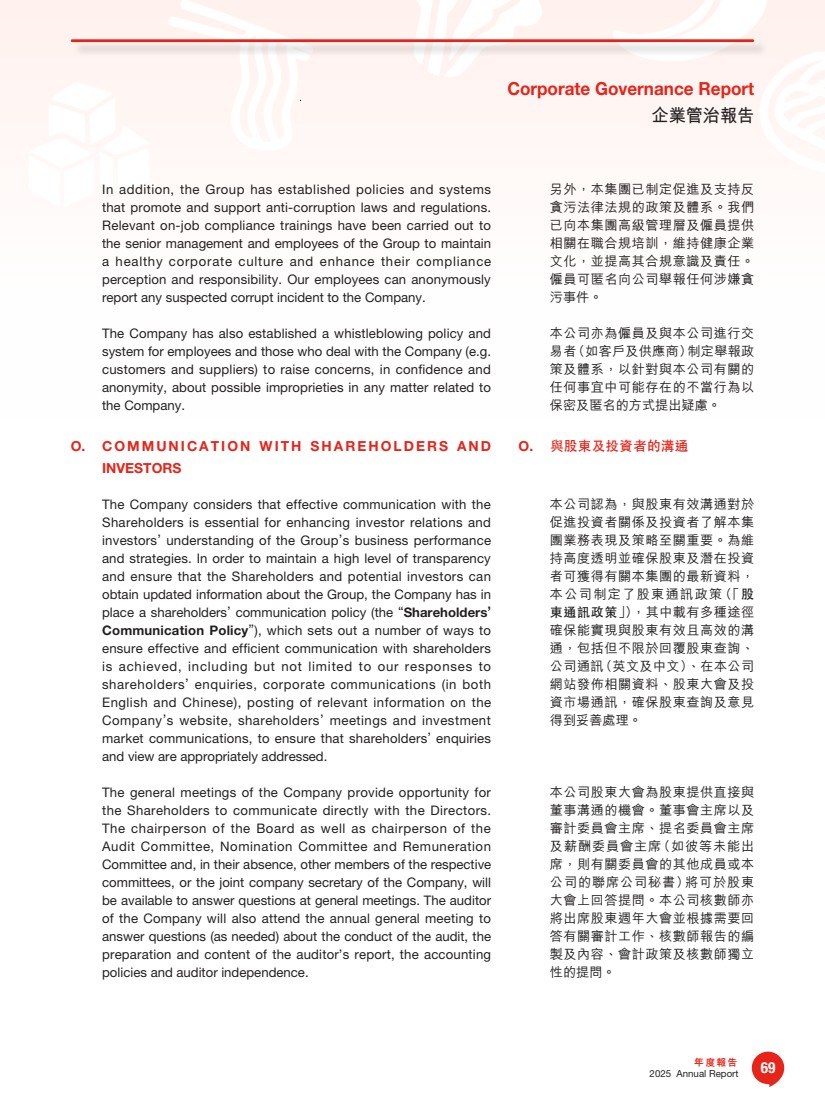 Corporate Governance Report
企業管治報告

In addition, the Group has established policies and systems that promote and support anti-corruption laws and regulations. Relevant on-job compliance trainings have been carried out to the senior management and employees of the Group to maintain a healthy corporate culture and enhance their compliance perception and responsibility. Our employees can anonymously report any suspected corrupt incident to the Company.

The Company has also established a whistleblowing policy and system for employees and those who deal with the Company (e.g. customers and suppliers) to raise concerns, in confidence and anonymity, about possible improprieties in any matter related to the Company.

O. COMMUNICATION WITH SHAREHOLDERS AND INVESTORS

The Company considers that effective communication with the Shareholders is essential for enhancing investor relations and investors' understanding of the Group's business performance and strategies. In order to maintain a high level of transparency and ensure that the Shareholders and potential investors can obtain updated information about the Group, the Company has in place a shareholders' communication policy (the "Shareholders' Communication Policy"), which sets out a number of ways to ensure effective and efficient communication with shareholders is achieved, including but not limited to our responses to shareholders' enquiries, corporate communications (in both English and Chinese), posting of relevant information on the Company's website, shareholders' meetings and investment market communications, to ensure that shareholders' enquiries and view are appropriately addressed.

The general meetings of the Company provide opportunity for the Shareholders to communicate directly with the Directors. The chairperson of the Board as well as chairperson of the Audit Committee, Nomination Committee and Remuneration Committee and, in their absence, other members of the respective committees, or the joint company secretary of the Company, will be available to answer questions at general meetings. The auditor of the Company will also attend the annual general meeting to answer questions (as needed) about the conduct of the audit, the preparation and content of the auditor's report, the accounting policies and auditor independence.

另外，本集團已制定促進及支持反貪污法律法規的政策及體系。我們已向本集團高級管理層及僱員提供相關在職合規培訓，維持健康企業文化，並提高其合規意識及責任。僱員可匿名向公司舉報任何涉嫌貪污事件。

本公司亦為僱員及與本公司進行交易者（如客戶及供應商）制定舉報政策及體系，以針對與本公司有關的任何事宜中可能存在的不當行為以保密及匿名的方式提出疑慮。

O. 與股東及投資者的溝通

本公司認為，與股東有效溝通對於促進投資者關係及投資者了解本集團業務表現及策略至關重要。為維持高度透明並確保股東及潛在投資者可獲得有關本集團的最新資料，本公司制定了股東通訊政策（「股東通訊政策」），其中載有多種途徑確保能實現與股東有效且高效的溝通，包括但不限於回覆股東查詢、公司通訊（英文及中文）、在本公司網站發佈相關資料、股東大會及投資市場通訊，確保股東查詢及意見得到妥善處理。

本公司股東大會為股東提供直接與董事溝通的機會。董事會主席以及審計委員會主席、提名委員會主席及薪酬委員會主席（如彼等未能出席，則有關委員會的其他成員或本公司的聯席公司秘書）將可於股東大會上回答提問。本公司核數師亦將出席股東週年大會並根據需要回答有關審計工作、核數師報告的編製及內容、會計政策及核數師獨立性的提問。

年度報告
2025 Annual Report 69